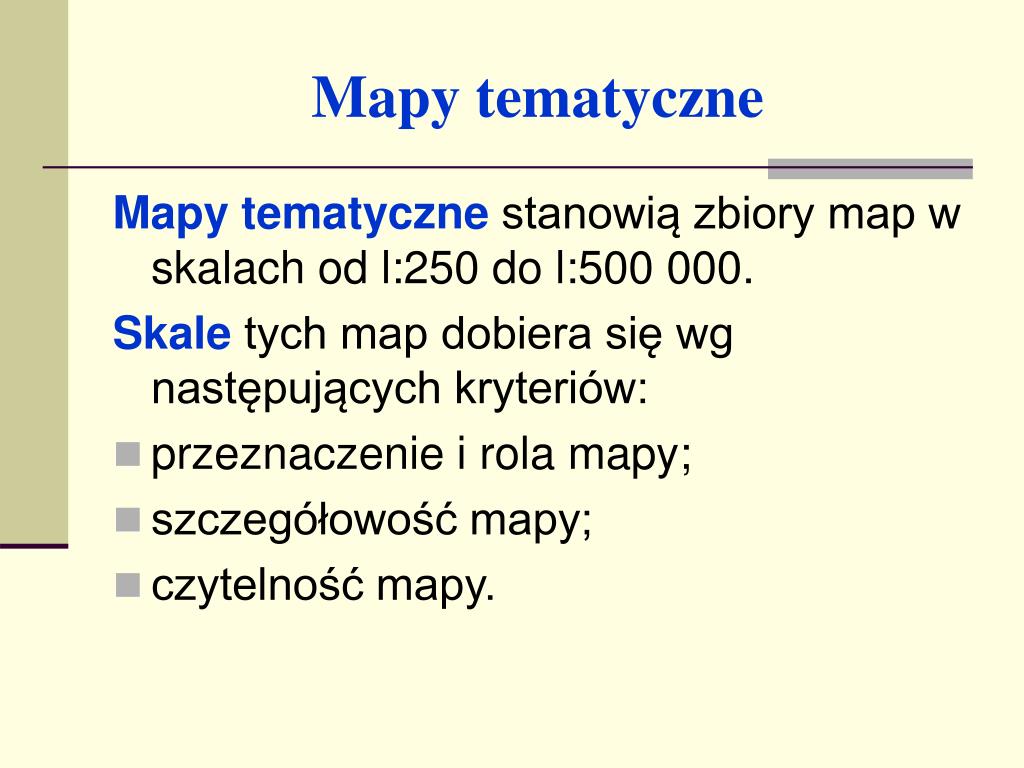 Mapy tematyczne

Mapy tematyczne stanowią zbiory map w skalach od l:250 do l:500 000.

Skale tych map dobiera się wg następujących kryteriów:

przeznaczenie i rola mapy;

szczegółowość mapy;

czytelność mapy.